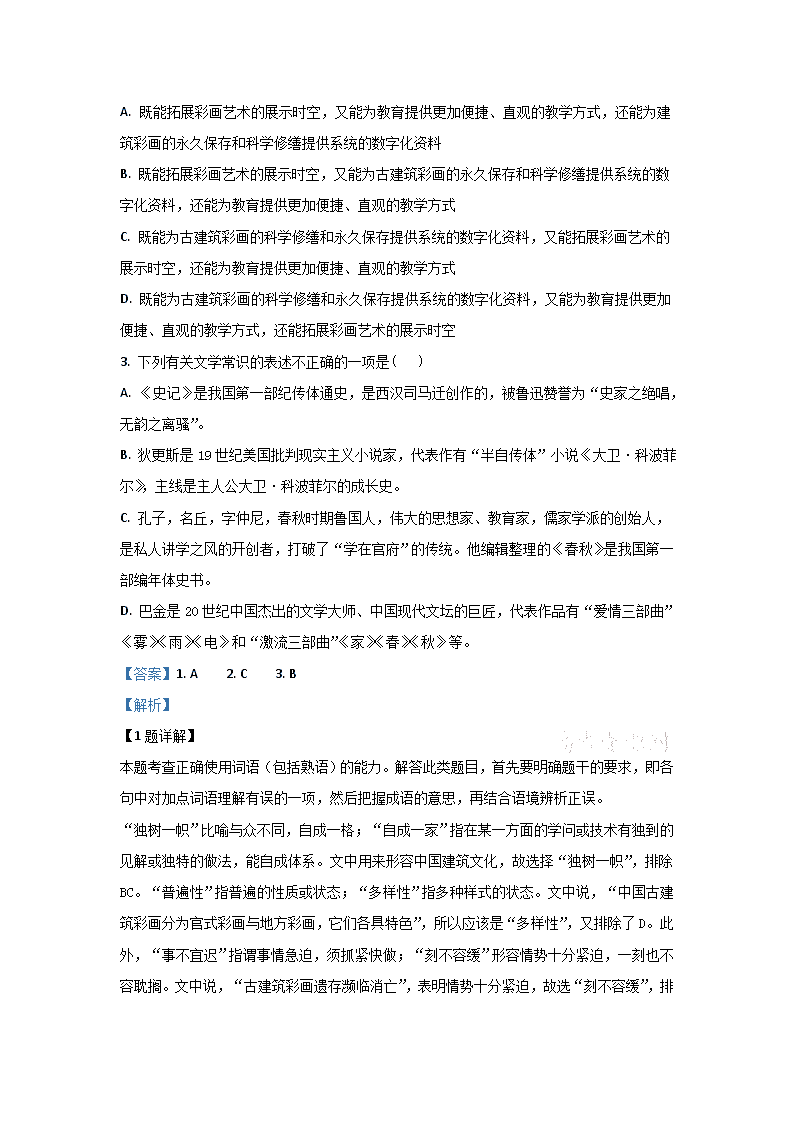 A. 既能拓展彩画艺术的展示时空，又能为教育提供更加便捷、直观的教学方式，还能为建筑彩画的永久保存和科学修缮提供系统的数字化资料

B. 既能拓展彩画艺术的展示时空，又能为古建筑彩画的永久保存和科学修缮提供系统的数字化资料，还能为教育提供更加便捷、直观的教学方式

C. 既能为古建筑彩画的科学修缮和永久保存提供系统的数字化资料，又能拓展彩画艺术的展示时空，还能为教育提供更加便捷、直观的教学方式

D. 既能为古建筑彩画的科学修缮和永久保存提供系统的数字化资料，又能为教育提供更加便捷、直观的教学方式，还能拓展彩画艺术的展示时空

3. 下列有关文学常识的表述不正确的一项是（　）

A. 《史记》是我国第一部纪传体通史，是西汉司马迁创作的，被鲁迅赞誉为“史家之绝唱，无韵之离骚”。

B. 狄更斯是19世纪美国批判现实主义小说家，代表作有“半自传体”小说《大卫·科波菲尔》，主线是主人公大卫·科波菲尔的成长史。

C. 孔子，名丘，字仲尼，春秋时期鲁国人，伟大的思想家、教育家，儒家学派的创始人，是私人讲学之风的开创者，打破了“学在官府”的传统。他编辑整理的《春秋》是我国第一部编年体史书。

D. 巴金是20世纪中国杰出的文学大师、中国现代文坛的巨匠，代表作品有“爱情三部曲”《雾》《雨》《电》和“激流三部曲”《家》《春》《秋》等。

【答案】1. A　　2. C　　3. B

【解析】

【1题详解】

本题考查正确使用词语（包括熟语）的能力。解答此类题目，首先要明确题干的要求，即各句中对加点词语理解有误的一项，然后把握成语的意思，再结合语境辨析正误。

“独树一帜”比喻与众不同，自成一格；“自成一家”指在某一方面的学问或技术有独到的见解或独特的做法，能自成体系。文中用来形容中国建筑文化，故选择“独树一帜”，排除BC。“普遍性”指普遍的性质或状态；“多样性”指多种样式的状态。文中说，“中国古建筑彩画分为官式彩画与地方彩画，它们各具特色”，所以应该是“多样性”，又排除了D。此外，“事不宜迟”指谓事情急迫，须抓紧快做；“刻不容缓”形容情势十分紧迫，一刻也不容耽搁。文中说，“古建筑彩画遗存濒临消亡”，表明情势十分紧迫，故选“刻不容缓”，排